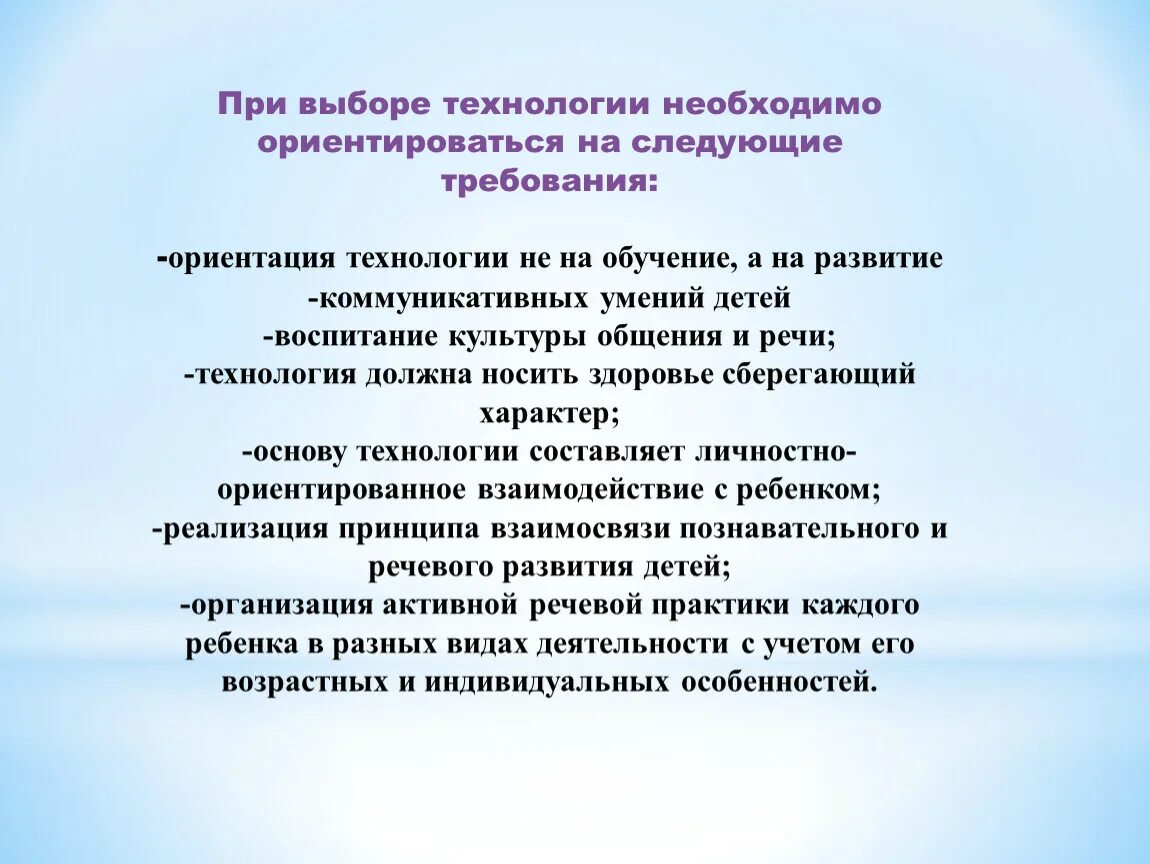 При выборе технологии необходимо ориентироваться на следующие требования:

-ориентация технологии не на обучение, а на развитие
-коммуникативных умений детей
-воспитание культуры общения и речи;
-технология должна носить здоровье сберегающий характер;
-основу технологии составляет личностно-ориентированное взаимодействие с ребенком;
-реализация принципа взаимосвязи познавательного и речевого развития детей;
-организация активной речевой практики каждого ребенка в разных видах деятельности с учетом его возрастных и индивидуальных особенностей.